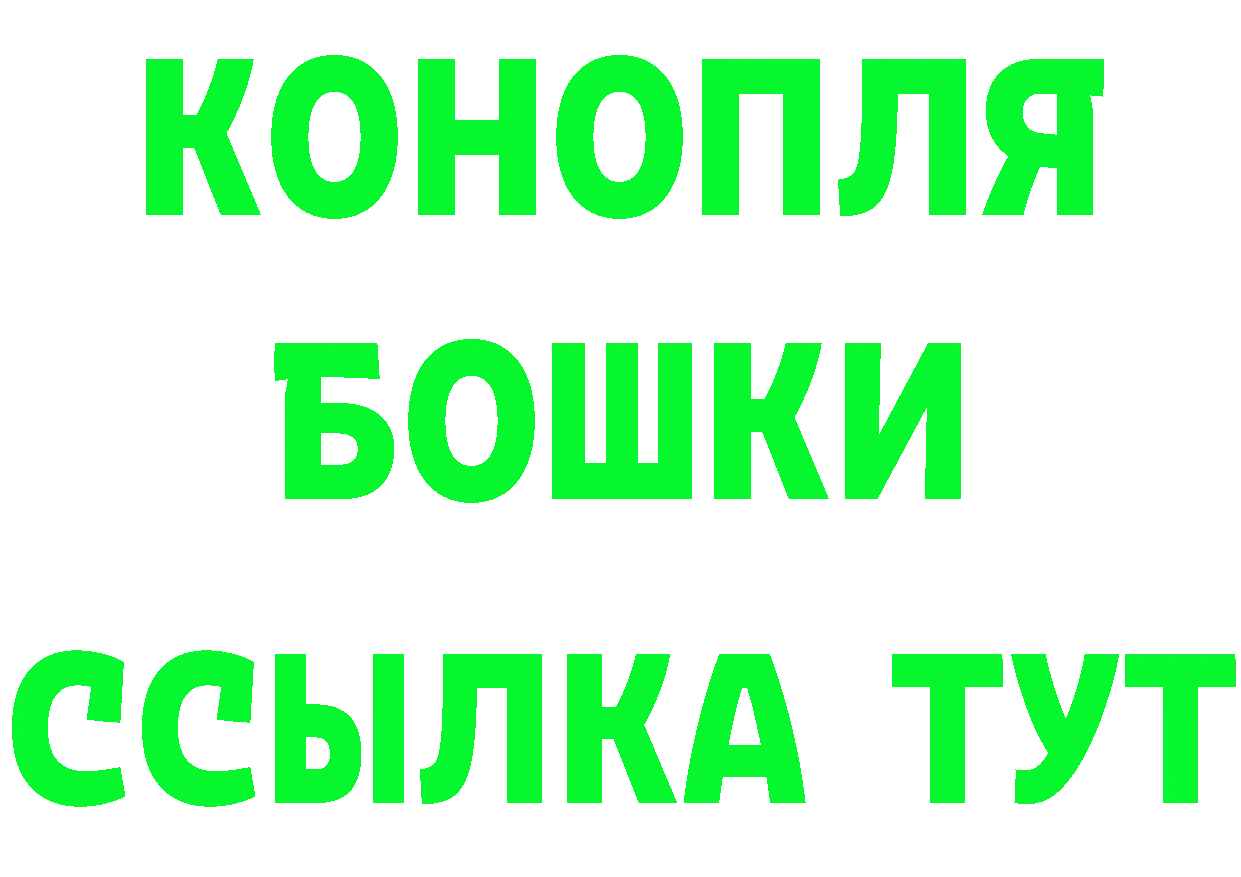 КОНОПЛЯ
БОШКИ
ССЫЛКА ТУТ